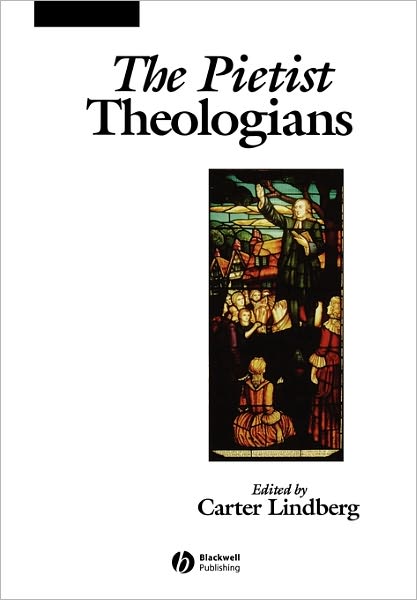 The Pietist Theologians

Edited by
Carter Lindberg

Blackwell Publishing